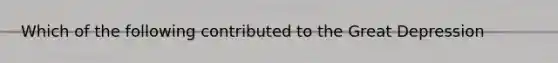 Which of the following contributed to the Great Depression